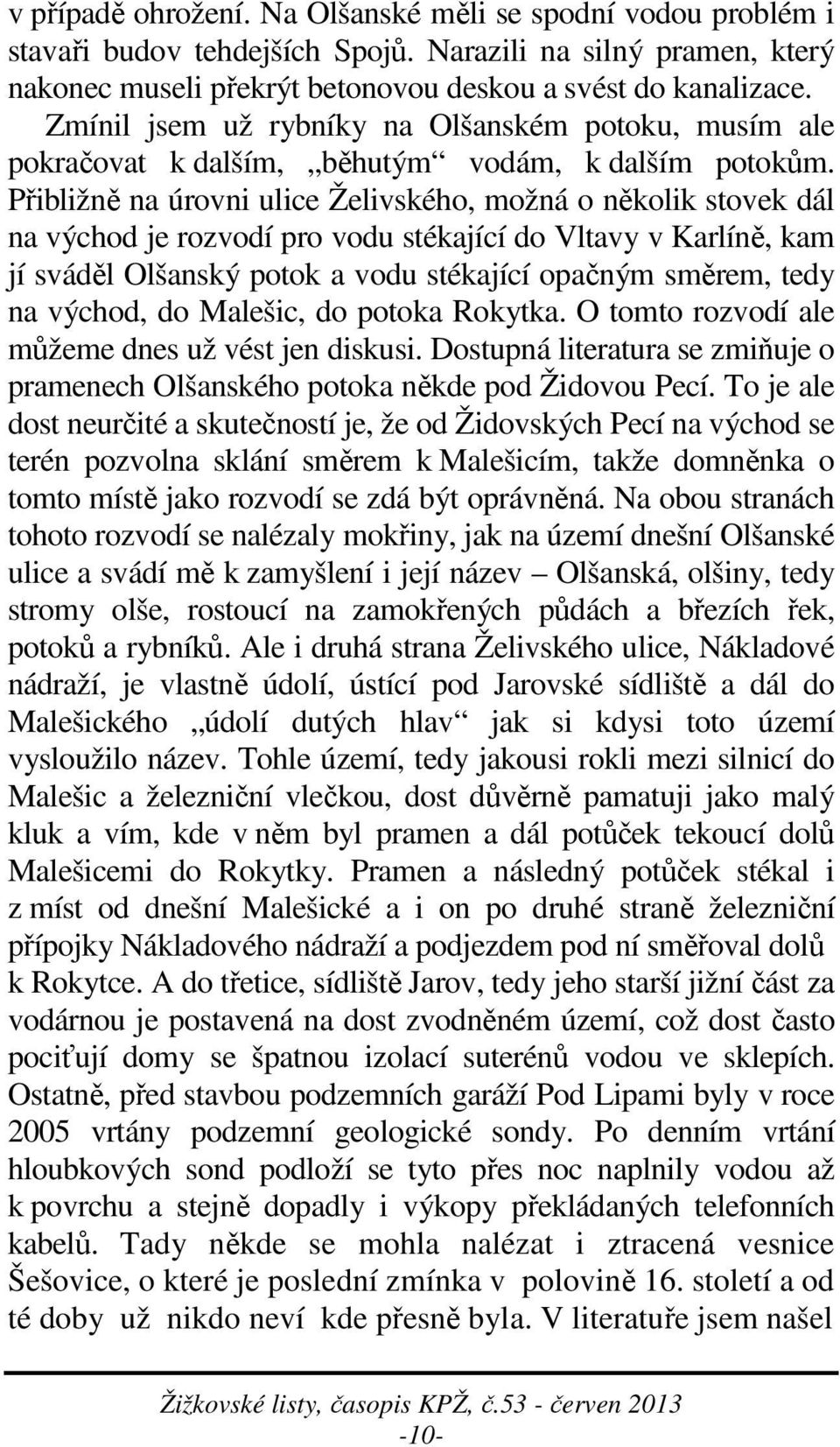 v případě ohrožení. Na Olšanské měli se spodní vodou problém i stavaři budov tehdejších Spojů. Narazili na silný pramen, který nakonec museli překrýt betonovou deskou a svést do kanalizace.

Zmínil jsem už rybníky na Olšanském potoku, musím ale pokračovat k dalším, „běhutým“ vodám, k dalším potokům. Přibližně na úrovni ulice Želivského, možná o několik stovek dál na východ je rozvodí pro vodu stékající do Vltavy v Karlíně, kam jí sváděl Olšanský potok a vodu stékající opačným směrem, tedy na východ, do Malešic, do potoka Rokytka. O tomto rozvodí ale můžeme dnes už vést jen diskusi. Dostupná literatura se zmiňuje o pramenech Olšanského potoka někde pod Židovou Pecí. To je ale dost neurčité a skutečností je, že od Židovských Pecí na východ se terén pozvolna sklání směrem k Malešicím, takže domněnka o tomto místě jako rozvodí se zdá být oprávněná. Na obou stranách tohoto rozvodí se nalézaly mokřiny, jak na území dnešní Olšanské ulice a svádí mě k zamyšlení i její název – Olšanská, olšiny, tedy stromy olše, rostoucí na zamokřených půdách a březích řek, potoků a rybníků. Ale i druhá strana Želivského ulice, Nákladové nádraží, je vlastně údolí, ústící pod Jarovské sídliště a dál do Malešického „údolí dutých hlav“ jak si kdysi toto území vysloužilo název. Tohle území, tedy jakousi rokli mezi silnicí do Malešic a železniční vlečkou, dost důvěrně pamatuji jako malý kluk a vím, kde v něm byl pramen a dál potůček tekoucí dolů Malešicemi do Rokytky. Pramen a následný potůček stékal i z míst od dnešní Malešické a i on po druhé straně železniční přípojky Nákladového nádraží a podjezdem pod ní směřoval dolů k Rokytce. A do třetice, sídliště Jarov, tedy jeho starší jižní část za vodárnou je postavená na dost zvodněném území, což dost často pociťují domy se špatnou izolací suterénů vodou ve sklepích. Ostatně, před stavbou podzemních garáží Pod Lipami byly v roce 2005 vrtány podzemní geologické sondy. Po denním vrtání hloubkových sond podloží se tyto přes noc naplnily vodou až k povrchu a stejně dopadly i výkopy překládaných telefonních kabelů. Tady někde se mohla nalézat i ztracená vesnice Šešovice, o které je poslední zmínka v polovině 16. století a od té doby už nikdo neví kde přesně byla. V literatuře jsem našel

Žižkovské listy, časopis KPŽ, č.53 - červen 2013
-10-